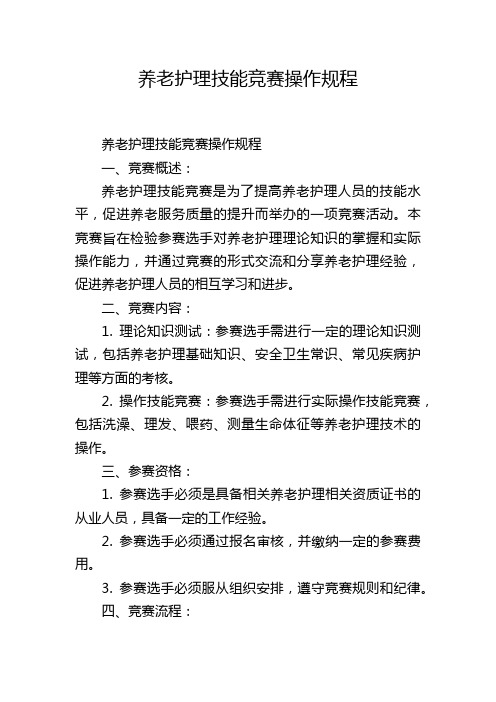 养老护理技能竞赛操作规程

养老护理技能竞赛操作规程

一、竞赛概述：

养老护理技能竞赛是为了提高养老护理人员的技能水平，促进养老服务质量的提升而举办的一项竞赛活动。本竞赛旨在检验参赛选手对养老护理理论知识的掌握和实际操作能力，并通过竞赛的形式交流和分享养老护理经验，促进养老护理人员的相互学习和进步。

二、竞赛内容：

1. 理论知识测试：参赛选手需进行一定的理论知识测试，包括养老护理基础知识、安全卫生常识、常见疾病护理等方面的考核。

2. 操作技能竞赛：参赛选手需进行实际操作技能竞赛，包括洗澡、理发、喂药、测量生命体征等养老护理技术的操作。

三、参赛资格：

1. 参赛选手必须是具备相关养老护理相关资质证书的从业人员，具备一定的工作经验。

2. 参赛选手必须通过报名审核，并缴纳一定的参赛费用。

3. 参赛选手必须服从组织安排，遵守竞赛规则和纪律。

四、竞赛流程：